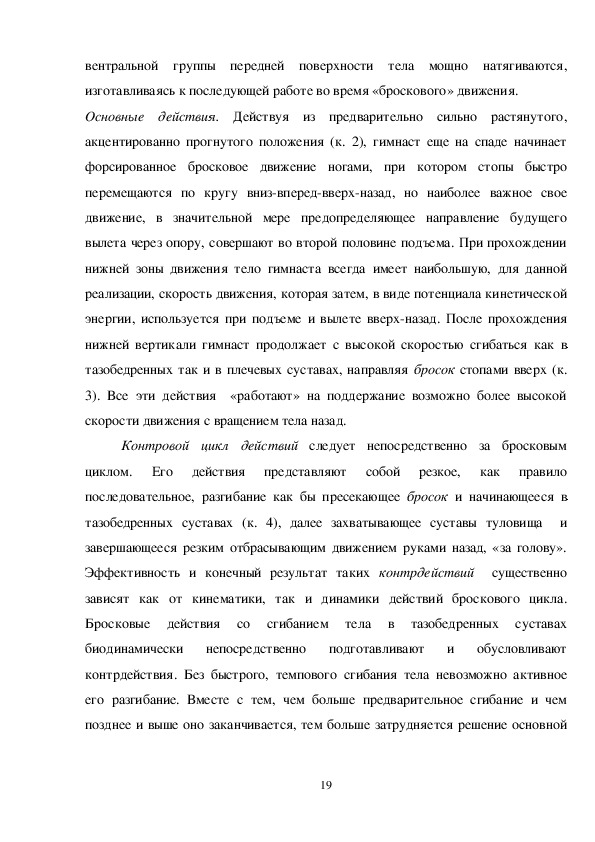 вентральной группы передней поверхности тела мощно натягиваются, изготавливаясь к последующей работе во время «броскового» движения.

Основные действия. Действуя из предварительно сильно растянутого, акцентированно прогнутого положения (к. 2), гимнаст еще на спаде начинает форсированное бросковое движение ногами, при котором стопы быстро перемещаются по кругу вниз-вперед-вверх-назад, но наиболее важное свое движение, в значительной мере предопределяющее направление будущего вылета через опору, совершают во второй половине подъема. При прохождении нижней зоны движения тело гимнаста всегда имеет наибольшую, для данной реализации, скорость движения, которая затем, в виде потенциала кинетической энергии, используется при подъеме и вылете вверх-назад. После прохождения нижней вертикали гимнаст продолжает с высокой скоростью сгибаться как в тазобедренных так и в плечевых суставах, направляя бросок стопами вверх (к. 3). Все эти действия «работают» на поддержание возможно более высокой скорости движения с вращением тела назад.

Контровой цикл действий следует непосредственно за бросковым циклом. Его действия представляют собой резкое, как правило последовательное, разгибание как бы пресекающее бросок и начинающееся в тазобедренных суставах (к. 4), далее захватывающее суставы туловища и завершающееся резким отбрасывающим движением руками назад, «за голову». Эффективность и конечный результат таких контрдействий существенно зависят как от кинематики, так и динамики действий броскового цикла. Бросковые действия со сгибанием тела в тазобедренных суставах биодинамически непосредственно подготавливают и обусловливают контрдействия. Без быстрого, темпового сгибания тела невозможно активное его разгибание. Вместе с тем, чем больше предварительное сгибание и чем позднее и выше оно заканчивается, тем больше затрудняется решение основной

19